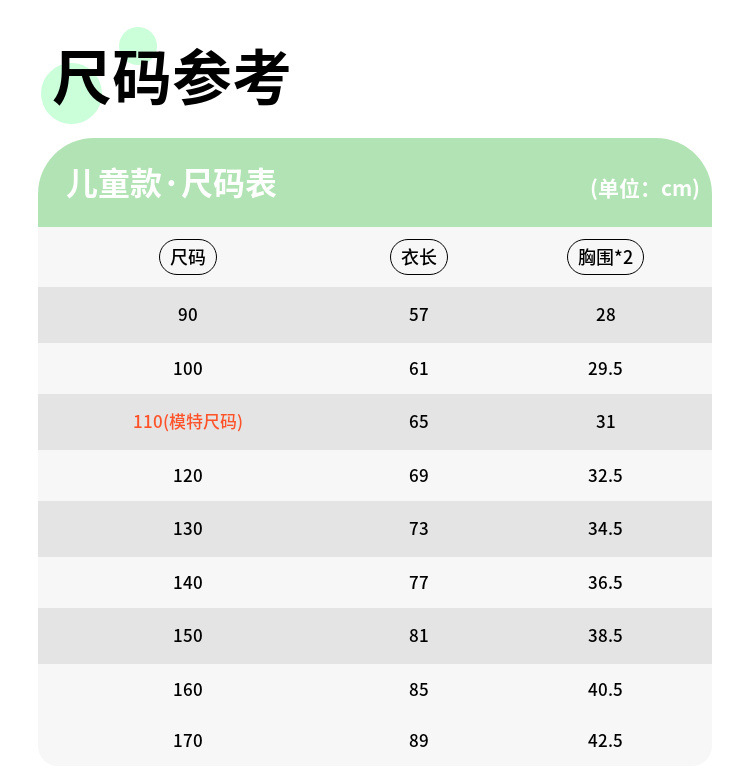 尺码参考

儿童款·尺码表 （单位：cm）

| 尺码 | 衣长 | 胸围*2 |
|---|---|---|
| 90 | 57 | 28 |
| 100 | 61 | 29.5 |
| 110(模特尺码) | 65 | 31 |
| 120 | 69 | 32.5 |
| 130 | 73 | 34.5 |
| 140 | 77 | 36.5 |
| 150 | 81 | 38.5 |
| 160 | 85 | 40.5 |
| 170 | 89 | 42.5 |